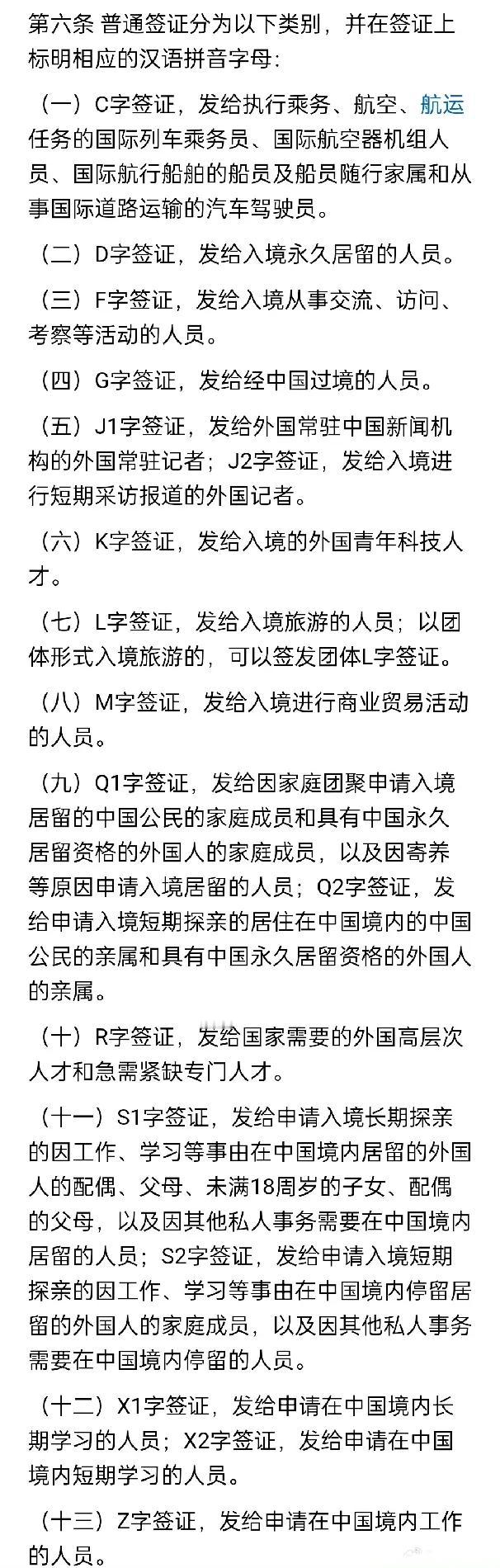 第六条 普通签证分为以下类别，并在签证上标明相应的汉语拼音字母：

（一）C字签证，发给执行乘务、航空、航运任务的国际列车乘务员、国际航空器机组人员、国际航行船舶的船员及船员随行家属和从事国际道路运输的汽车驾驶员。

（二）D字签证，发给入境永久居留的人员。

（三）F字签证，发给入境从事交流、访问、考察等活动的人员。

（四）G字签证，发给经中国过境的人员。

（五）J1字签证，发给外国常驻中国新闻机构的外国常驻记者；J2字签证，发给入境进行短期采访报道的外国记者。

（六）K字签证，发给入境的外国青年科技人才。

（七）L字签证，发给入境旅游的人员；以团体形式入境旅游的，可以签发团体L字签证。

（八）M字签证，发给入境进行商业贸易活动的人员。

（九）Q1字签证，发给因家庭团聚申请入境居留的中国公民的家庭成员和具有中国永久居留资格的外国人的家庭成员，以及因寄养等原因申请入境居留的人员；Q2字签证，发给申请入境短期探亲的居住在中国境内的中国公民的亲属和具有中国永久居留资格的外国人的亲属。

（十）R字签证，发给国家需要的外国高层次人才和急需紧缺专门人才。

（十一）S1字签证，发给申请入境长期探亲的因工作、学习等事由在中国境内居留的外国人的配偶、父母、未满18周岁的子女、配偶的父母，以及因其他私人事务需要在中国境内居留的人员；S2字签证，发给申请入境短期探亲的因工作、学习等事由在中国境内停留居留的外国人的家庭成员，以及因其他私人事务需要在中国境内停留的人员。

（十二）X1字签证，发给申请在中国境内长期学习的人员；X2字签证，发给申请在中国境内短期学习的人员。

（十三）Z字签证，发给申请在中国境内工作的人员。